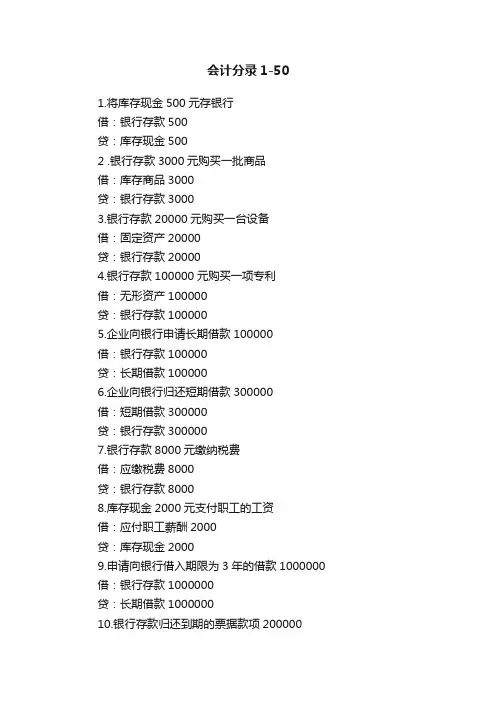 会计分录 1-50

1.将库存现金 500 元存银行
借：银行存款 500
贷：库存现金 500
2 .银行存款 3000 元购买一批商品
借：库存商品 3000
贷：银行存款 3000
3.银行存款 20000 元购买一台设备
借：固定资产 20000
贷：银行存款 20000
4.银行存款 100000 元购买一项专利
借：无形资产 100000
贷：银行存款 100000
5.企业向银行申请长期借款 100000
借：银行存款 100000
贷：长期借款 100000
6.企业向银行归还短期借款 300000
借：短期借款 300000
贷：银行存款 300000
7.银行存款 8000 元缴纳税费
借：应缴税费 8000
贷：银行存款 8000
8.库存现金 2000 元支付职工的工资
借：应付职工薪酬 2000
贷：库存现金 2000
9.申请向银行借入期限为 3 年的借款 1000000
借：银行存款 1000000
贷：长期借款 1000000
10.银行存款归还到期的票据款项 200000